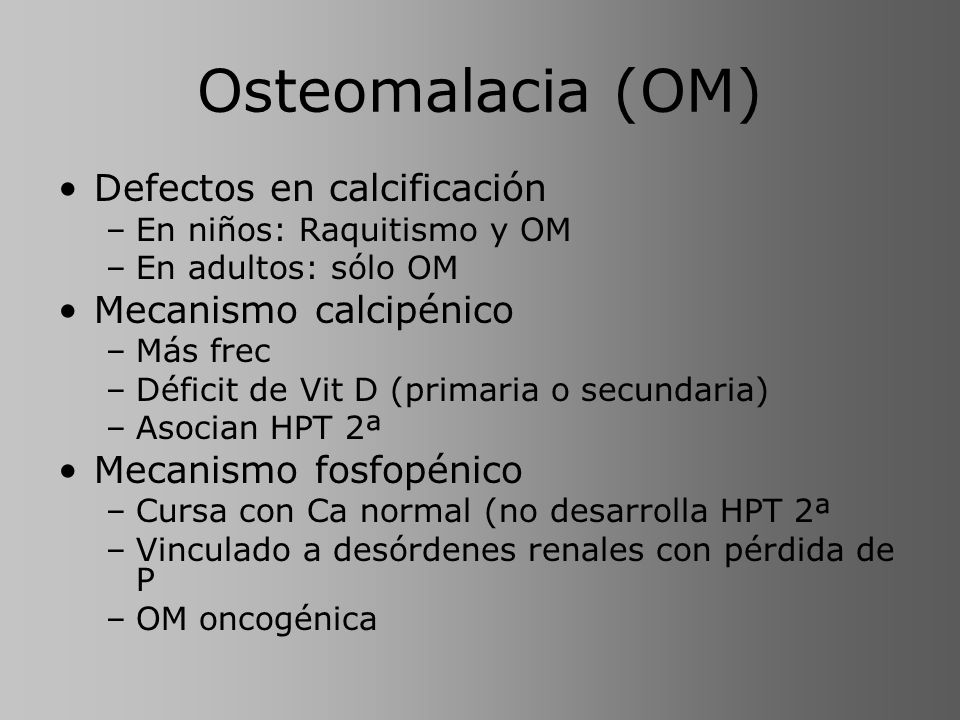 Osteomalacia (OM)

• Defectos en calcificación
– En niños: Raquitismo y OM
– En adultos: sólo OM
• Mecanismo calcipénico
– Más frec
– Déficit de Vit D (primaria o secundaria)
– Asocian HPT 2ª
• Mecanismo fosfopénico
– Cursa con Ca normal (no desarrolla HPT 2ª
– Vinculado a desórdenes renales con pérdida de P
– OM oncogénica